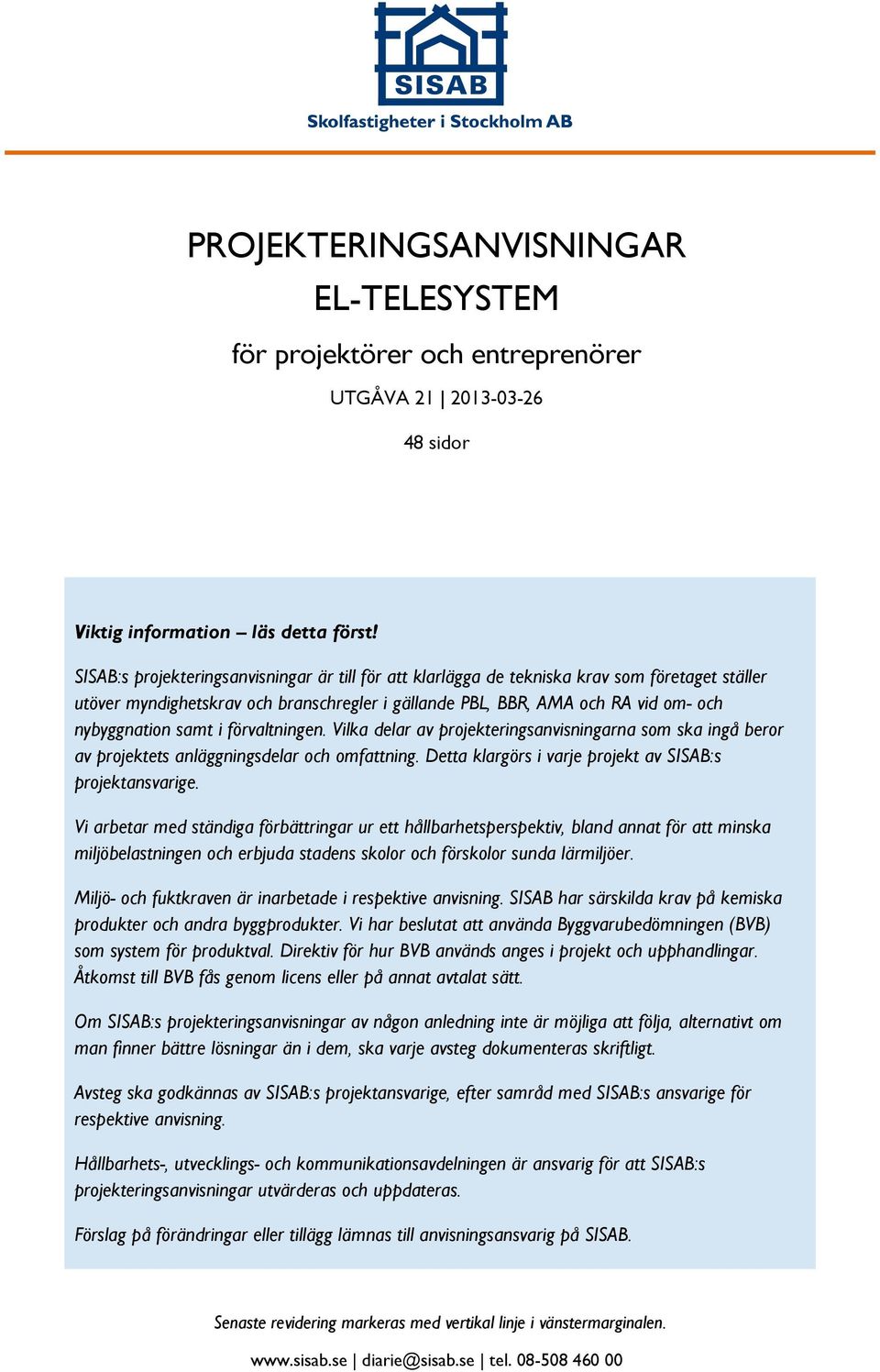 SISAB
Skolfastigheter i Stockholm AB

PROJEKTERINGSANVISNINGAR
EL-TELESYSTEM

för projektörer och entreprenörer

UTGÅVA 21 | 2013-03-26

48 sidor

Viktig information – läs detta först!

SISAB:s projekteringsanvisningar är till för att klarlägga de tekniska krav som företaget ställer utöver myndighetskrav och branschregler i gällande PBL, BBR, AMA och RA vid om- och nybyggnation samt i förvaltningen. Vilka delar av projekteringsanvisningarna som ska ingå beror av projektets anläggningsdelar och omfattning. Detta klargörs i varje projekt av SISAB:s projektansvarige.

Vi arbetar med ständiga förbättringar ur ett hållbarhetsperspektiv, bland annat för att minska miljöbelastningen och erbjuda stadens skolor och förskolor sunda lärmiljöer.

Miljö- och fuktkraven är inarbetade i respektive anvisning. SISAB har särskilda krav på kemiska produkter och andra byggprodukter. Vi har beslutat att använda Byggvarubedömningen (BVB) som system för produktval. Direktiv för hur BVB används anges i projekt och upphandlingar. Åtkomst till BVB fås genom licens eller på annat avtalat sätt.

Om SISAB:s projekteringsanvisningar av någon anledning inte är möjliga att följa, alternativt om man finner bättre lösningar än i dem, ska varje avsteg dokumenteras skriftligt.

Avsteg ska godkännas av SISAB:s projektansvarige, efter samråd med SISAB:s ansvarige för respektive anvisning.

Hållbarhets-, utvecklings- och kommunikationsavdelningen är ansvarig för att SISAB:s projekteringsanvisningar utvärderas och uppdateras.

Förslag på förändringar eller tillägg lämnas till anvisningsansvarig på SISAB.

Senaste revidering markeras med vertikal linje i vänstermarginalen.

www.sisab.se | diarie@sisab.se | tel. 08-508 460 00